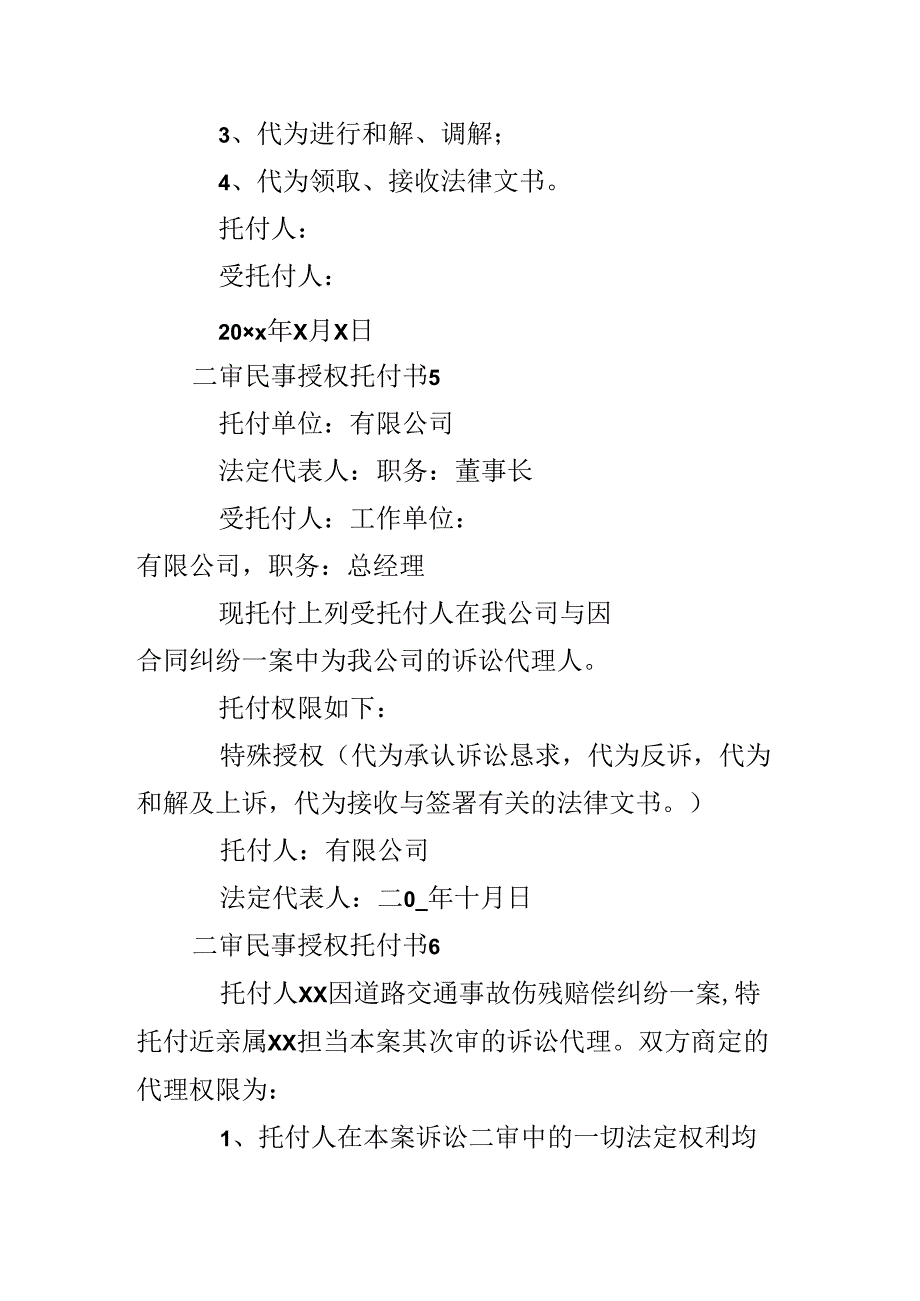 3、代为进行和解、调解；

4、代为领取、接收法律文书。

托付人：

受托付人：

20×x年X月X日

二审民事授权托付书5

托付单位：有限公司

法定代表人：职务：董事长

受托付人：工作单位：有限公司，职务：总经理

现托付上列受托付人在我公司与因合同纠纷一案中为我公司的诉讼代理人。

托付权限如下：

特殊授权（代为承认诉讼恳求，代为反诉，代为和解及上诉，代为接收与签署有关的法律文书。）

托付人：有限公司

法定代表人：二0_年十月日

二审民事授权托付书6

托付人XX因道路交通事故伤残赔偿纠纷一案，特托付近亲属XX担当本案其次审的诉讼代理。双方商定的代理权限为：

1、托付人在本案诉讼二审中的一切法定权利均